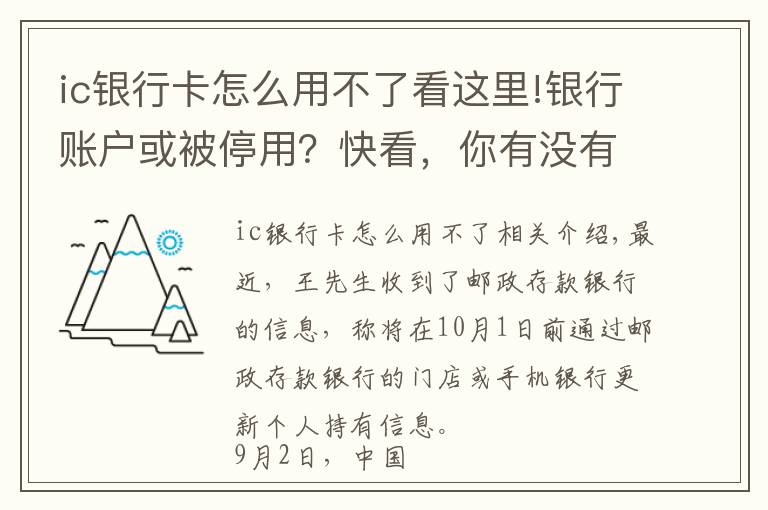 ic银行卡怎么用不了看这里!银行账户或被停用？快看，你有没有

ic银行卡怎么用不了相关介绍,最近，王先生收到了邮政存款银行的信息，称将在10月1日前通过邮政存款银行的门店或手机银行更新个人持有信息。
9月2日，中国